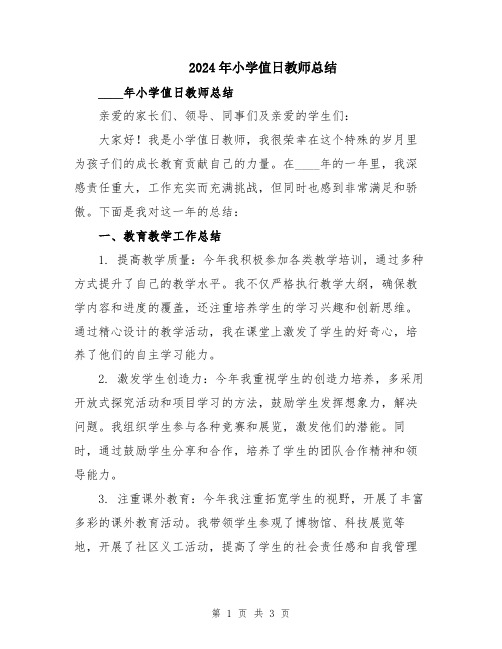 2024年小学值日教师总结

____年小学值日教师总结

亲爱的家长们、领导、同事们及亲爱的学生们：

大家好！我是小学值日教师，我很荣幸在这个特殊的岁月里为孩子们的成长教育贡献自己的力量。在____年的一年里，我深感责任重大，工作充实而充满挑战，但同时也感到非常满足和骄傲。下面是我对这一年的总结：

一、教育教学工作总结

1. 提高教学质量：今年我积极参加各类教学培训，通过多种方式提升了自己的教学水平。我不仅严格执行教学大纲，确保教学内容和进度的覆盖，还注重培养学生的学习兴趣和创新思维。通过精心设计的教学活动，我在课堂上激发了学生的好奇心，培养了他们的自主学习能力。

2. 激发学生创造力：今年我重视学生的创造力培养，多采用开放式探究活动和项目学习的方法，鼓励学生发挥想象力，解决问题。我组织学生参与各种竞赛和展览，激发他们的潜能。同时，通过鼓励学生分享和合作，培养了学生的团队合作精神和领导能力。

3. 注重课外教育：今年我注重拓宽学生的视野，开展了丰富多彩的课外教育活动。我带领学生参观了博物馆、科技展览等地，开展了社区义工活动，提高了学生的社会责任感和自我管理

第 1 页 共 3 页